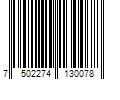 7 502274 130078